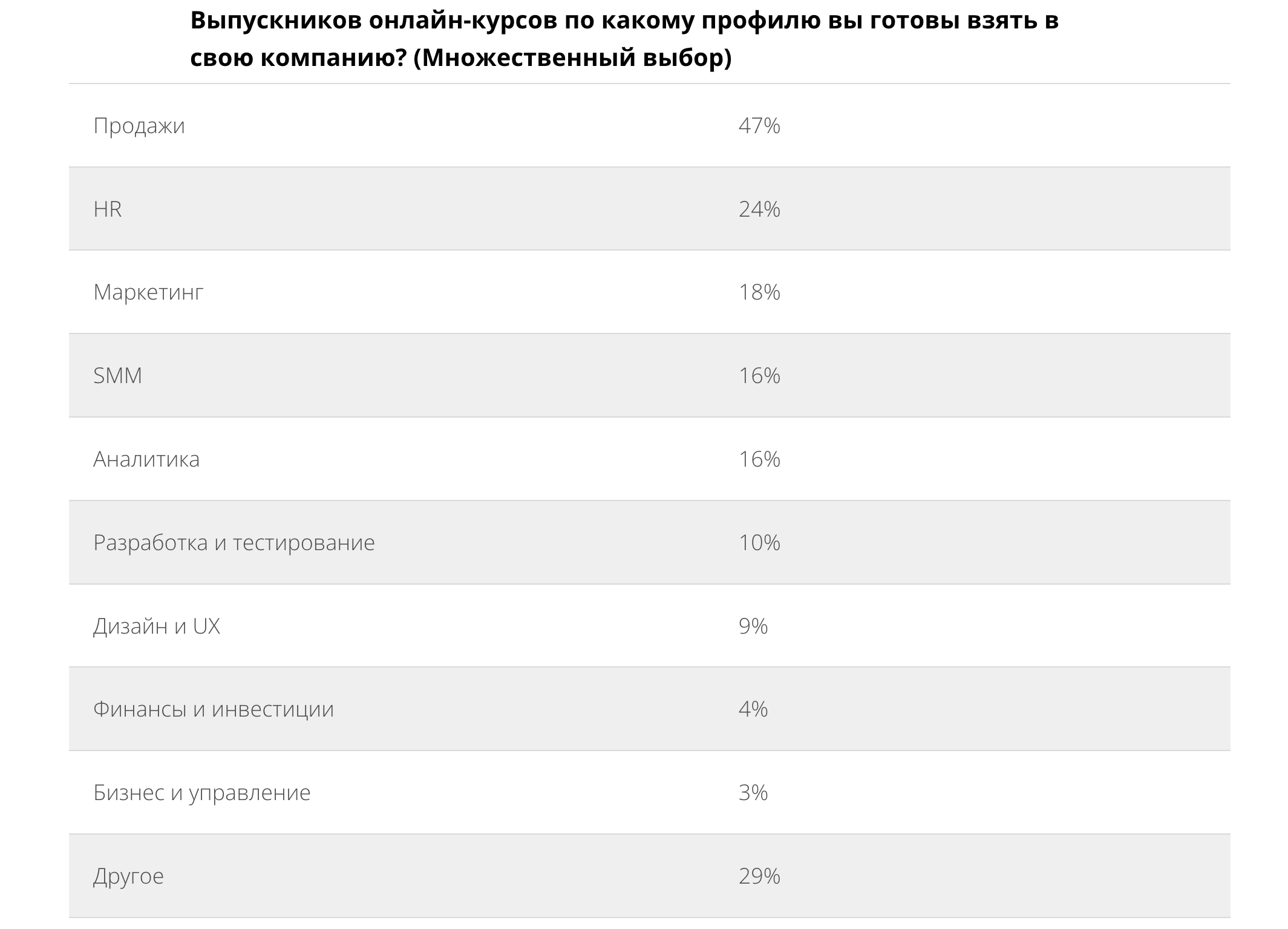 Выпускников онлайн-курсов по какому профилю вы готовы взять в свою компанию? (Множественный выбор)

| | |
|---|---|
| Продажи | 47% |
| HR | 24% |
| Маркетинг | 18% |
| SMM | 16% |
| Аналитика | 16% |
| Разработка и тестирование | 10% |
| Дизайн и UX | 9% |
| Финансы и инвестиции | 4% |
| Бизнес и управление | 3% |
| Другое | 29% |